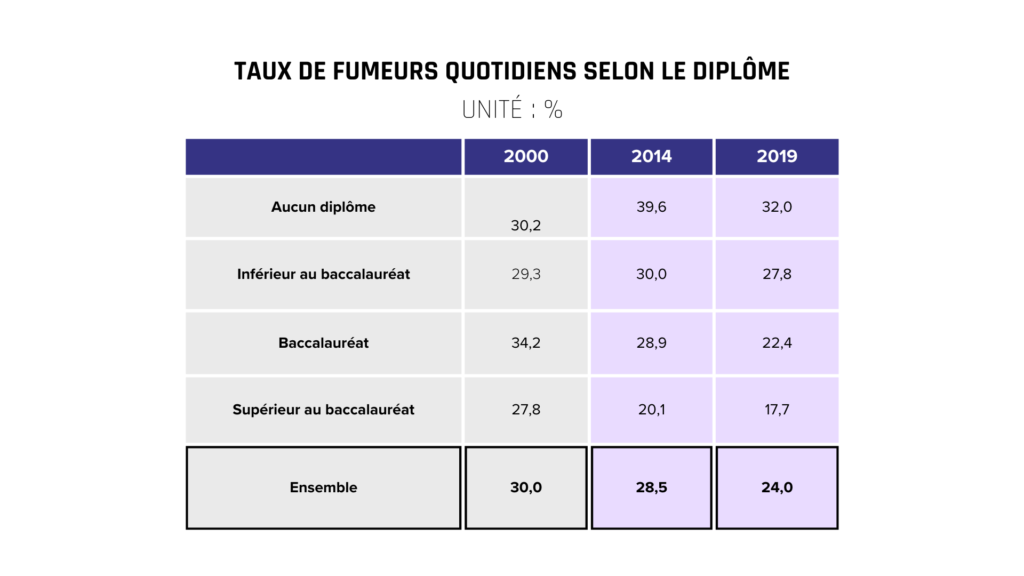 TAUX DE FUMEURS QUOTIDIENS SELON LE DIPLÔME
UNITÉ : %

| | 2000 | 2014 | 2019 |
|---|---|---|---|
| Aucun diplôme | 30,2 | 39,6 | 32,0 |
| Inférieur au baccalauréat | 29,3 | 30,0 | 27,8 |
| Baccalauréat | 34,2 | 28,9 | 22,4 |
| Supérieur au baccalauréat | 27,8 | 20,1 | 17,7 |
| Ensemble | 30,0 | 28,5 | 24,0 |